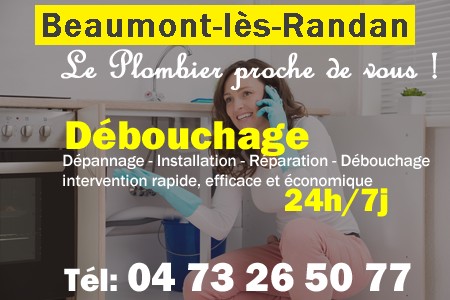 Beaumont-lès-Randan

Le Plombier proche de vous !

Débouchage

Dépannage - Installation - Réparation - Débouchage
intervention rapide, efficace et économique

24h/7j

Tél: 04 73 26 50 77